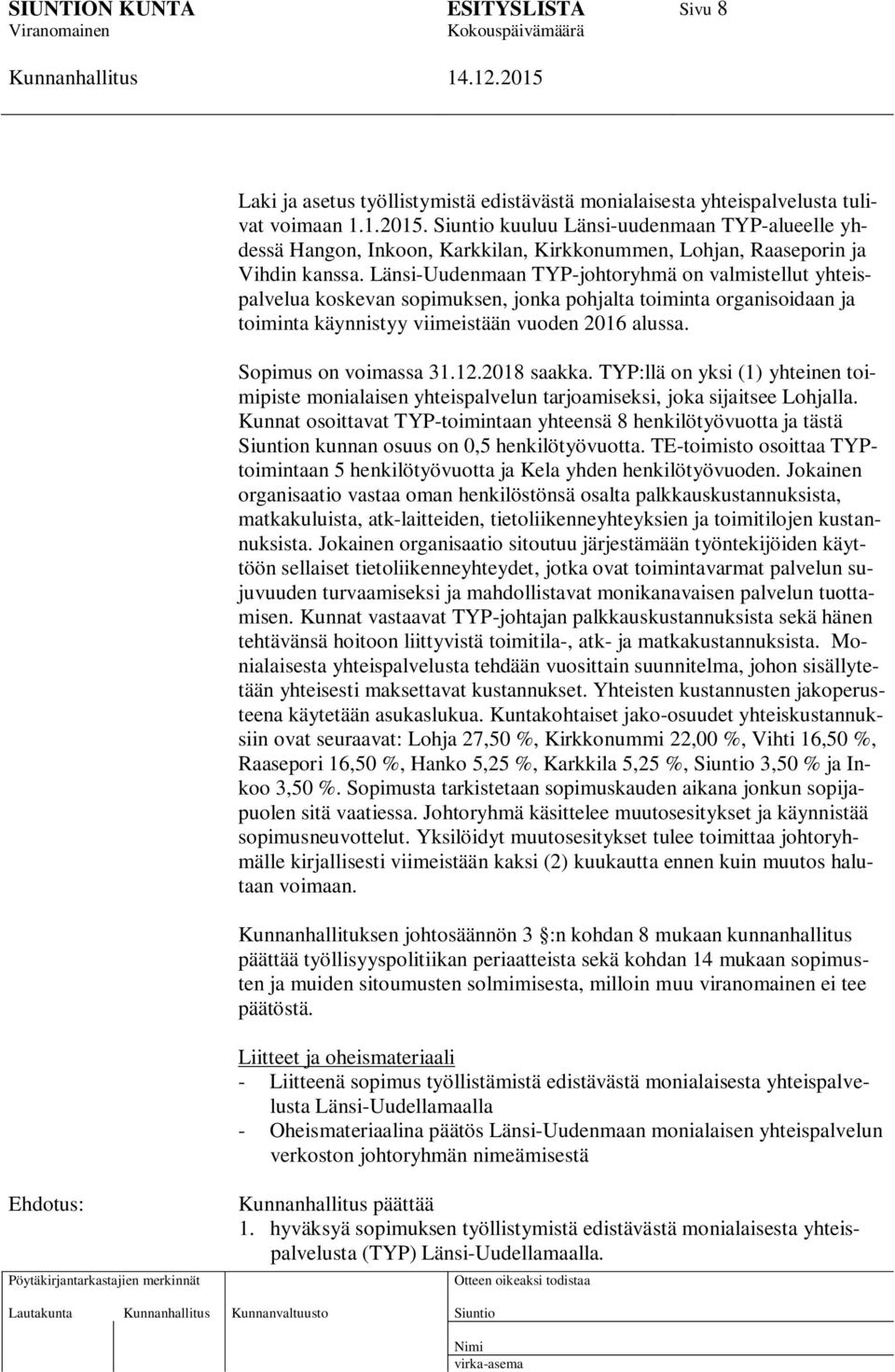 SIUNTION KUNTA ESITYSLISTA Sivu 8
Viranomainen Kokouspäivämäärä
Kunnanhallitus 14.12.2015

Laki ja asetus työllistymistä edistävästä monialaisesta yhteispalvelusta tulivat voimaan 1.1.2015. Siuntio kuuluu Länsi-uudenmaan TYP-alueelle yhdessä Hangon, Inkoon, Karkkilan, Kirkkonummen, Lohjan, Raaseporin ja Vihdin kanssa. Länsi-Uudenmaan TYP-johtoryhmä on valmistellut yhteispalvelua koskevan sopimuksen, jonka pohjalta toiminta organisoidaan ja toiminta käynnistyy viimeistään vuoden 2016 alussa.

Sopimus on voimassa 31.12.2018 saakka. TYP:llä on yksi (1) yhteinen toimipiste monialaisen yhteispalvelun tarjoamiseksi, joka sijaitsee Lohjalla. Kunnat osoittavat TYP-toimintaan yhteensä 8 henkilötyövuotta ja tästä Siuntion kunnan osuus on 0,5 henkilötyövuotta. TE-toimisto osoittaa TYP-toimintaan 5 henkilötyövuotta ja Kela yhden henkilötyövuoden. Jokainen organisaatio vastaa oman henkilöstönsä osalta palkkauskustannuksista, matkakuluista, atk-laitteiden, tietoliikenneyhteyksien ja toimitilojen kustannuksista. Jokainen organisaatio sitoutuu järjestämään työntekijöiden käyttöön sellaiset tietoliikenneyhteydet, jotka ovat toimintavarmat palvelun sujuvuuden turvaamiseksi ja mahdollistavat monikanavaisen palvelun tuottamisen. Kunnat vastaavat TYP-johtajan palkkauskustannuksista sekä hänen tehtävänsä hoitoon liittyvistä toimitila-, atk- ja matkakustannuksista. Monialaisesta yhteispalvelusta tehdään vuosittain suunnitelma, johon sisällytetään yhteisesti maksettavat kustannukset. Yhteisten kustannusten jakoperusteena käytetään asukaslukua. Kuntakohtaiset jako-osuudet yhteiskustannuksiin ovat seuraavat: Lohja 27,50 %, Kirkkonummi 22,00 %, Vihti 16,50 %, Raasepori 16,50 %, Hanko 5,25 %, Karkkila 5,25 %, Siuntio 3,50 % ja Inkoo 3,50 %. Sopimusta tarkistetaan sopimuskauden aikana jonkun sopijapuolen sitä vaatiessa. Johtoryhmä käsittelee muutosesitykset ja käynnistää sopimusneuvottelut. Yksilöidyt muutosesitykset tulee toimittaa johtoryhmälle kirjallisesti viimeistään kaksi (2) kuukautta ennen kuin muutos halutaan voimaan.

Kunnanhallituksen johtosäännön 3 §:n kohdan 8 mukaan kunnanhallitus päättää työllisyyspolitiikan periaatteista sekä kohdan 14 mukaan sopimusten ja muiden sitoumusten solmimisesta, milloin muu viranomainen ei tee päätöstä.

Liitteet ja oheismateriaali
- Liitteenä sopimus työllistämistä edistävästä monialaisesta yhteispalvelusta Länsi-Uudellamaalla
- Oheismateriaalina päätös Länsi-Uudenmaan monialaisen yhteispalvelun verkoston johtoryhmän nimeämisestä

Ehdotus: Kunnanhallitus päättää
1. hyväksyä sopimuksen työllistymistä edistävästä monialaisesta yhteispalvelusta (TYP) Länsi-Uudellamaalla.

Pöytäkirjantarkastajien merkinnät
Lautakunta Kunnanhallitus Kunnanvaltuusto
Otteen oikeaksi todistaa
Siuntio
Nimi
virka-asema